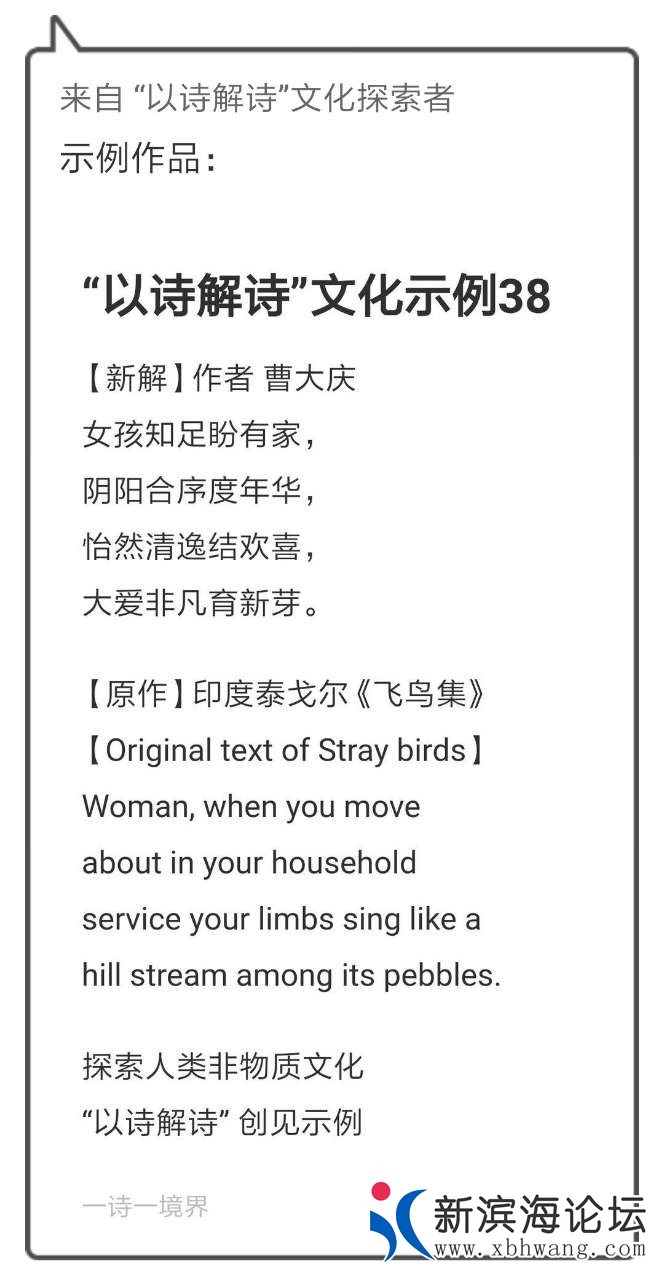 来自 “以诗解诗”文化探索者
示例作品：

“以诗解诗”文化示例38

【新解】作者 曹大庆
女孩知足盼有家，
阴阳合序度年华，
怡然清逸结欢喜，
大爱非凡育新芽。

【原作】印度泰戈尔《飞鸟集》
【Original text of Stray birds】
Woman, when you move about in your household service your limbs sing like a hill stream among its pebbles.

探索人类非物质文化
“以诗解诗” 创见示例

一诗一境界

新滨海论坛
www.xbhwang.com